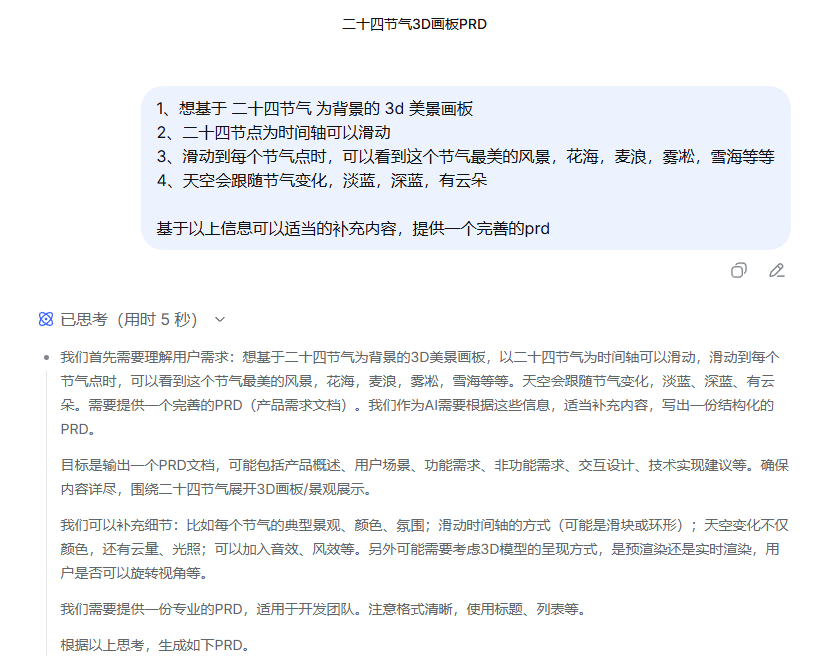 二十四节气3D画板PRD

1、想基于 二十四节气 为背景的 3d 美景画板
2、二十四节点为时间轴可以滑动
3、滑动到每个节气点时，可以看到这个节气最美的风景，花海，麦浪，雾凇，雪海等等
4、天空会跟随节气变化，淡蓝，深蓝，有云朵

基于以上信息可以适当的补充内容，提供一个完善的prd

已思考（用时 5 秒）

我们首先需要理解用户需求：想基于二十四节气为背景的3D美景画板，以二十四节气为时间轴可以滑动，滑动到每个节气点时，可以看到这个节气最美的风景，花海，麦浪，雾凇，雪海等等。天空会跟随节气变化，淡蓝、深蓝、有云朵。需要提供一个完善的PRD（产品需求文档）。我们作为AI需要根据这些信息，适当补充内容，写出一份结构化的PRD。

目标是输出一个PRD文档，可能包括产品概述、用户场景、功能需求、非功能需求、交互设计、技术实现建议等。确保内容详尽，围绕二十四节气展开3D画板/景观展示。

我们可以补充细节：比如每个节气的典型景观、颜色、氛围；滑动时间轴的方式（可能是滑块或环形）；天空变化不仅颜色，还有云量、光照；可以加入音效、风效等。另外可能需要考虑3D模型的呈现方式，是预渲染还是实时渲染，用户是否可以旋转视角等。

我们需要提供一份专业的PRD，适用于开发团队。注意格式清晰，使用标题、列表等。

根据以上思考，生成如下PRD。